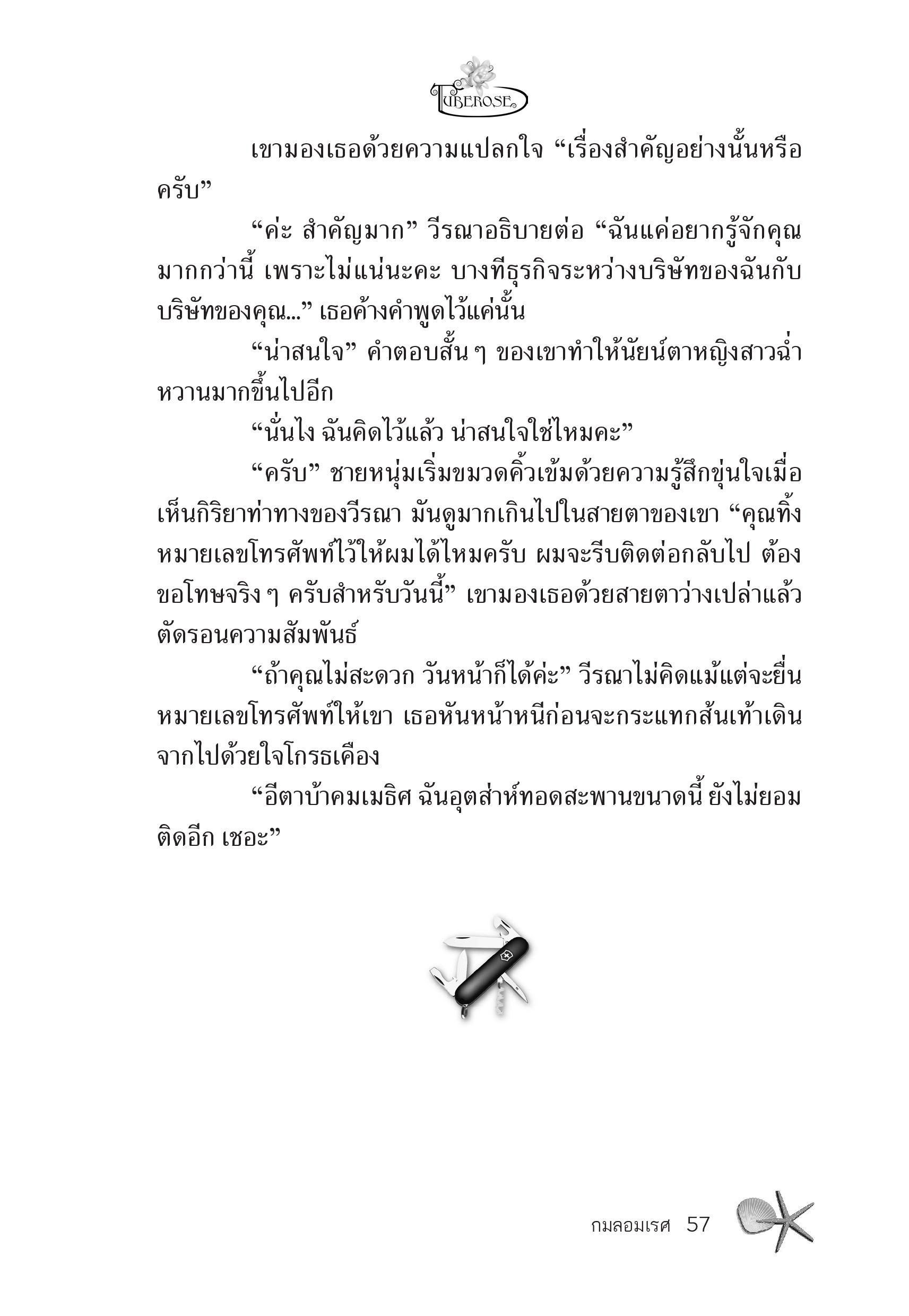 TUBEROSE

เขามองเธอด้วยความแปลกใจ “เรื่องสำคัญอย่างนั้นหรือครับ”

“ค่ะ สำคัญมาก” วีรณาอธิบายต่อ “ฉันแค่อยากรู้จักคุณมากกว่านี้ เพราะไม่แน่นะคะ บางทีธุรกิจระหว่างบริษัทของฉันกับบริษัทของคุณ...” เธอค้างคำพูดไว้แค่นั้น

“น่าสนใจ” คำตอบสั้น ๆ ของเขาทำให้นัยน์ตาหญิงสาวฉ่ำหวานมากขึ้นไปอีก

“นั่นไง ฉันคิดไว้แล้ว น่าสนใจใช่ไหมคะ”

“ครับ” ชายหนุ่มเริ่มขมวดคิ้วเข้มด้วยความรู้สึกขุ่นใจเมื่อเห็นกิริยาท่าทางของวีรณา มันดูมากเกินไปในสายตาของเขา “คุณทิ้งหมายเลขโทรศัพท์ไว้ให้ผมได้ไหมครับ ผมจะรีบติดต่อกลับไป ต้องขอโทษจริง ๆ ครับสำหรับวันนี้” เขามองเธอด้วยสายตาว่างเปล่าแล้วตัดรอนความสัมพันธ์

“ถ้าคุณไม่สะดวก วันหน้าก็ได้ค่ะ” วีรณาไม่คิดแม้แต่จะยื่นหมายเลขโทรศัพท์ให้เขา เธอหันหน้าหนีก่อนจะกระแทกส้นเท้าเดินจากไปด้วยใจโกรธเคือง

“อีตาบ้าคมเมธิศ ฉันอุตส่าห์ทอดสะพานขนาดนี้ ยังไม่ยอมติดอีก เชอะ”

กมลอมเรศ 57